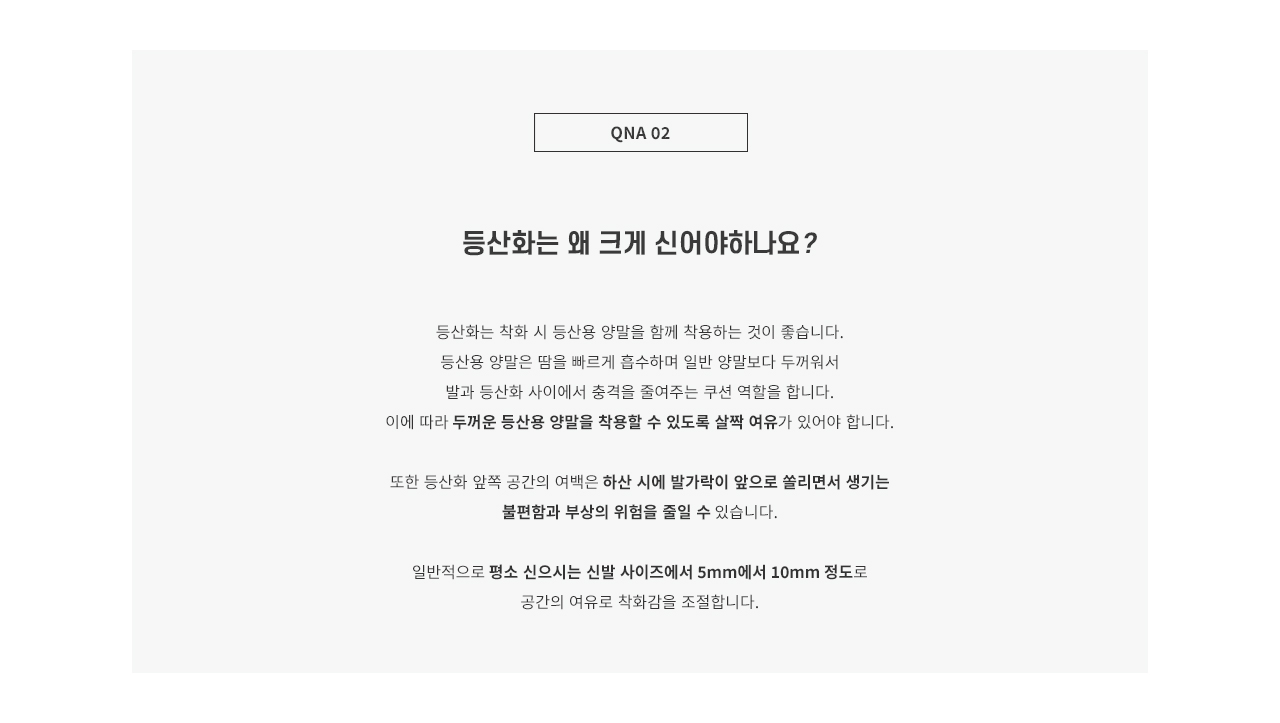 QNA 02

등산화는 왜 크게 신어야하나요?

등산화는 착화 시 등산용 양말을 함께 착용하는 것이 좋습니다.
등산용 양말은 땀을 빠르게 흡수하며 일반 양말보다 두꺼워서
발과 등산화 사이에서 충격을 줄여주는 쿠션 역할을 합니다.
이에 따라 두꺼운 등산용 양말을 착용할 수 있도록 살짝 여유가 있어야 합니다.

또한 등산화 앞쪽 공간의 여백은 하산 시에 발가락이 앞으로 쏠리면서 생기는
불편함과 부상의 위험을 줄일 수 있습니다.

일반적으로 평소 신으시는 신발 사이즈에서 5mm에서 10mm 정도로
공간의 여유로 착화감을 조절합니다.